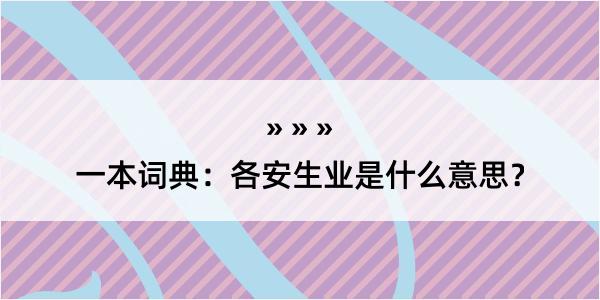 » » »

一本词典：各安生业是什么意思？